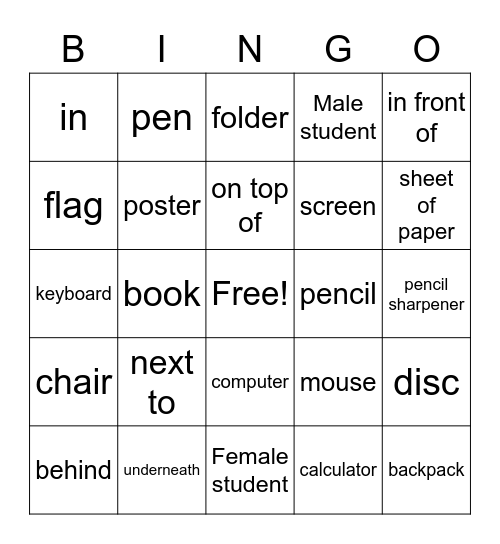 | B | I | N | G | O |
|---|---|---|---|---|
| in | pen | folder | Male student | in front of |
| flag | poster | on top of | screen | sheet of paper |
| keyboard | book | Free! | pencil | pencil sharpener |
| chair | next to | computer | mouse | disc |
| behind | underneath | Female student | calculator | backpack |